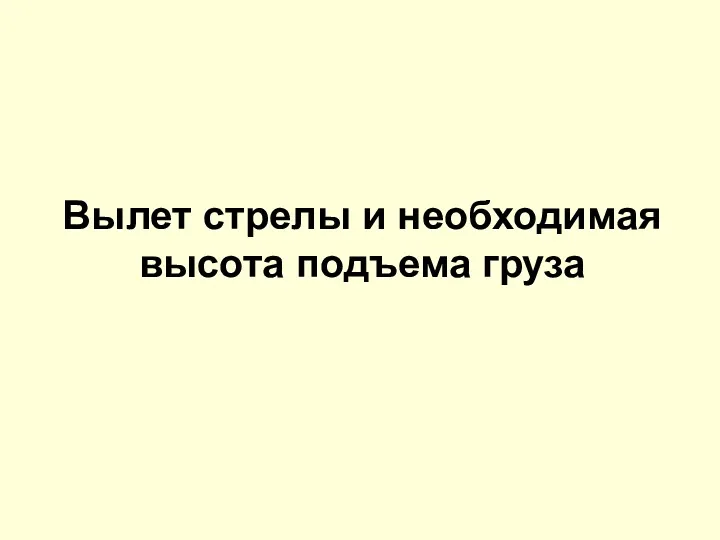 Вылет стрелы и необходимая высота подъема груза